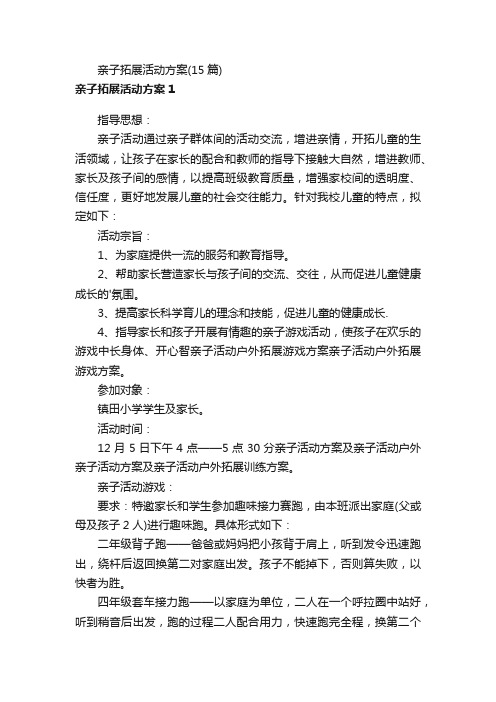 亲子拓展活动方案(15 篇)

亲子拓展活动方案 1

指导思想：

亲子活动通过亲子群体间的活动交流，增进亲情，开拓儿童的生活领域，让孩子在家长的配合和教师的指导下接触大自然，增进教师、家长及孩子间的感情，以提高班级教育质量，增强家校间的透明度、信任度，更好地发展儿童的社会交往能力。针对我校儿童的特点，拟定如下：

活动宗旨：

1、为家庭提供一流的服务和教育指导。

2、帮助家长营造家长与孩子间的交流、交往，从而促进儿童健康成长的'氛围。

3、提高家长科学育儿的理念和技能，促进儿童的健康成长.

4、指导家长和孩子开展有情趣的亲子游戏活动，使孩子在欢乐的游戏中长身体、开心智亲子活动户外拓展游戏方案亲子活动户外拓展游戏方案。

参加对象：

镇田小学学生及家长。

活动时间：

12 月 5 日下午 4 点——5 点 30 分亲子活动方案及亲子活动户外亲子活动方案及亲子活动户外拓展训练方案。

亲子活动游戏：

要求：特邀家长和学生参加趣味接力赛跑，由本班派出家庭(父或母及孩子 2 人)进行趣味跑。具体形式如下：

二年级背子跑——爸爸或妈妈把小孩背于肩上，听到发令迅速跑出，绕杆后返回换第二对家庭出发。孩子不能掉下，否则算失败，以快者为胜。

四年级套车接力跑——以家庭为单位，二人在一个呼拉圈中站好，听到稍音后出发，跑的过程二人配合用力，快速跑完全程，换第二个